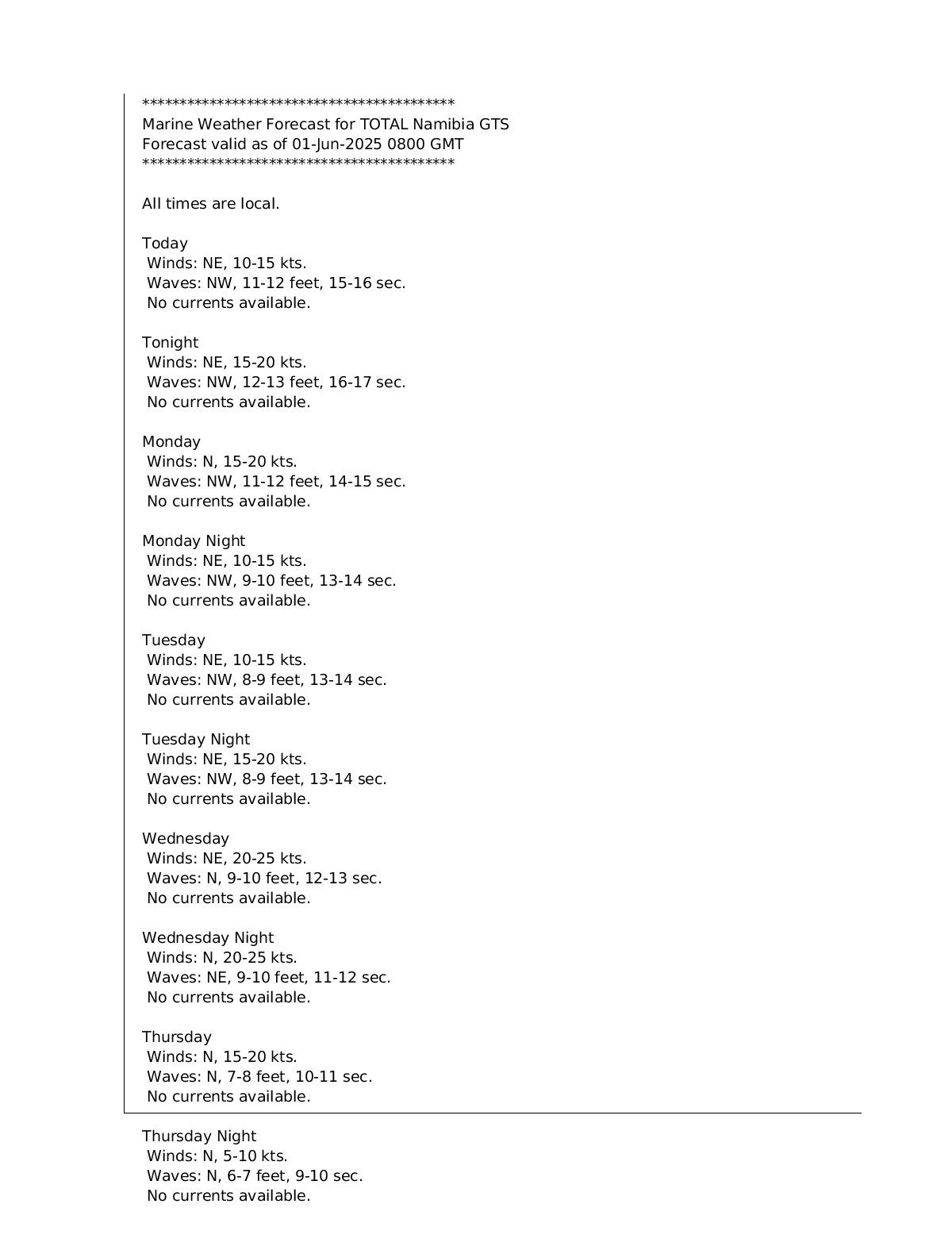 ******************************************
Marine Weather Forecast for TOTAL Namibia GTS
Forecast valid as of 01-Jun-2025 0800 GMT
******************************************

All times are local.

Today
Winds: NE, 10-15 kts.
Waves: NW, 11-12 feet, 15-16 sec.
No currents available.

Tonight
Winds: NE, 15-20 kts.
Waves: NW, 12-13 feet, 16-17 sec.
No currents available.

Monday
Winds: N, 15-20 kts.
Waves: NW, 11-12 feet, 14-15 sec.
No currents available.

Monday Night
Winds: NE, 10-15 kts.
Waves: NW, 9-10 feet, 13-14 sec.
No currents available.

Tuesday
Winds: NE, 10-15 kts.
Waves: NW, 8-9 feet, 13-14 sec.
No currents available.

Tuesday Night
Winds: NE, 15-20 kts.
Waves: NW, 8-9 feet, 13-14 sec.
No currents available.

Wednesday
Winds: NE, 20-25 kts.
Waves: N, 9-10 feet, 12-13 sec.
No currents available.

Wednesday Night
Winds: N, 20-25 kts.
Waves: NE, 9-10 feet, 11-12 sec.
No currents available.

Thursday
Winds: N, 15-20 kts.
Waves: N, 7-8 feet, 10-11 sec.
No currents available.

Thursday Night
Winds: N, 5-10 kts.
Waves: N, 6-7 feet, 9-10 sec.
No currents available.